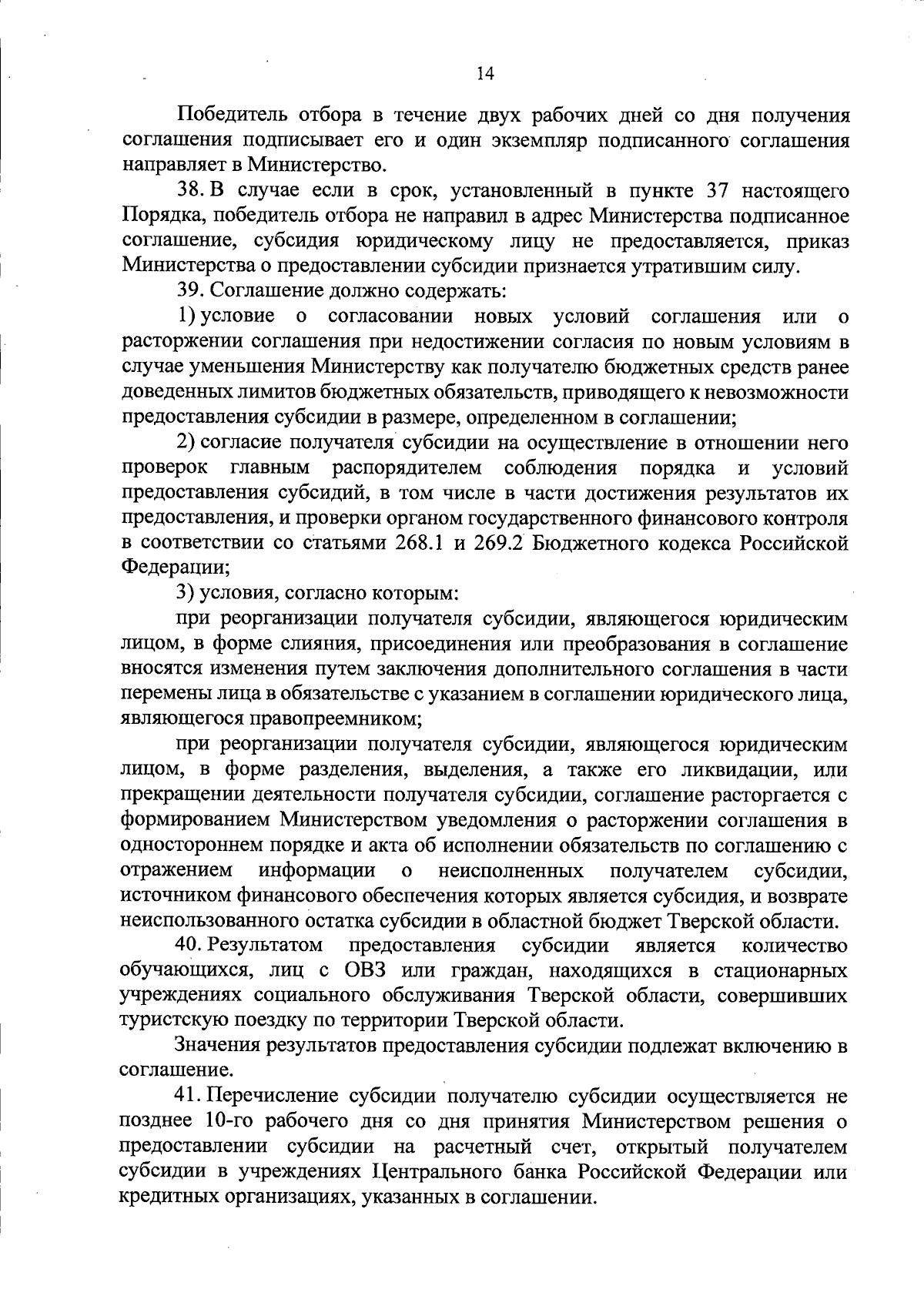 14

Победитель отбора в течение двух рабочих дней со дня получения соглашения подписывает его и один экземпляр подписанного соглашения направляет в Министерство.

38. В случае если в срок, установленный в пункте 37 настоящего Порядка, победитель отбора не направил в адрес Министерства подписанное соглашение, субсидия юридическому лицу не предоставляется, приказ Министерства о предоставлении субсидии признается утратившим силу.

39. Соглашение должно содержать:

1) условие о согласовании новых условий соглашения или о расторжении соглашения при недостижении согласия по новым условиям в случае уменьшения Министерству как получателю бюджетных средств ранее доведенных лимитов бюджетных обязательств, приводящего к невозможности предоставления субсидии в размере, определенном в соглашении;

2) согласие получателя субсидии на осуществление в отношении него проверок главным распорядителем соблюдения порядка и условий предоставления субсидий, в том числе в части достижения результатов их предоставления, и проверки органом государственного финансового контроля в соответствии со статьями 268.1 и 269.2 Бюджетного кодекса Российской Федерации;

3) условия, согласно которым:

при реорганизации получателя субсидии, являющегося юридическим лицом, в форме слияния, присоединения или преобразования в соглашение вносятся изменения путем заключения дополнительного соглашения в части перемены лица в обязательстве с указанием в соглашении юридического лица, являющегося правопреемником;

при реорганизации получателя субсидии, являющегося юридическим лицом, в форме разделения, выделения, а также его ликвидации, или прекращении деятельности получателя субсидии, соглашение расторгается с формированием Министерством уведомления о расторжении соглашения в одностороннем порядке и акта об исполнении обязательств по соглашению с отражением информации о неисполненных получателем субсидии, источником финансового обеспечения которых является субсидия, и возврате неиспользованного остатка субсидии в областной бюджет Тверской области.

40. Результатом предоставления субсидии является количество обучающихся, лиц с ОВЗ или граждан, находящихся в стационарных учреждениях социального обслуживания Тверской области, совершивших туристскую поездку по территории Тверской области.

Значения результатов предоставления субсидии подлежат включению в соглашение.

41. Перечисление субсидии получателю субсидии осуществляется не позднее 10-го рабочего дня со дня принятия Министерством решения о предоставлении субсидии на расчетный счет, открытый получателем субсидии в учреждениях Центрального банка Российской Федерации или кредитных организациях, указанных в соглашении.